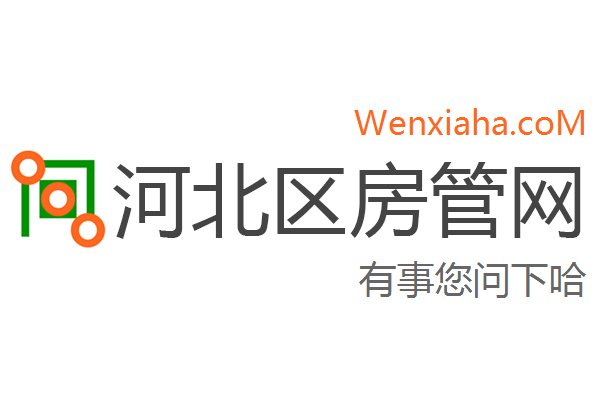 Wenxiaha.coM

河北区房管网

有事您问下哈